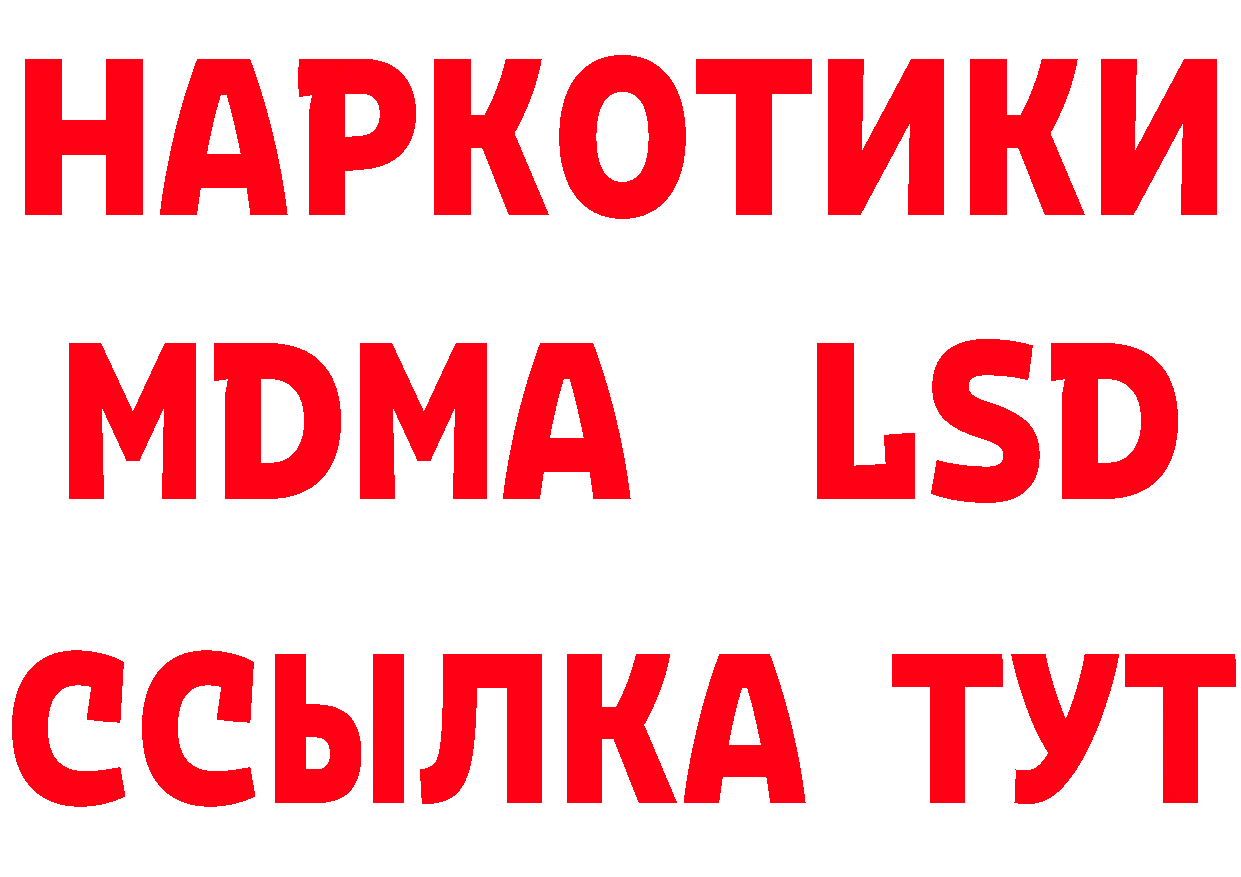 НАРКОТИКИ
MDMA LSD
ССЫЛКА ТУТ